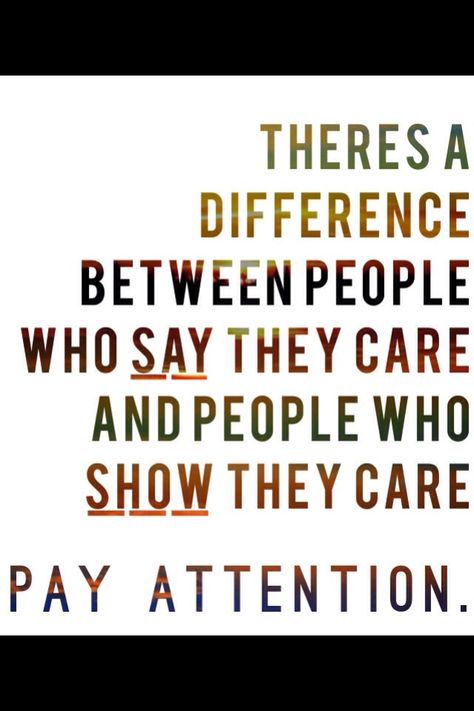 THERES A DIFFERENCE BETWEEN PEOPLE WHO SAY THEY CARE AND PEOPLE WHO SHOW THEY CARE

PAY ATTENTION.